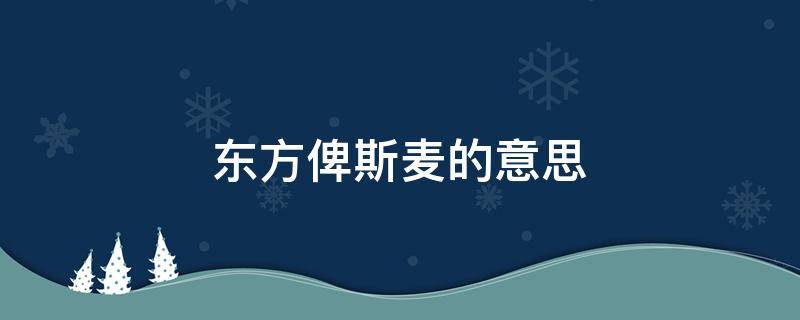 东方俾斯麦的意思